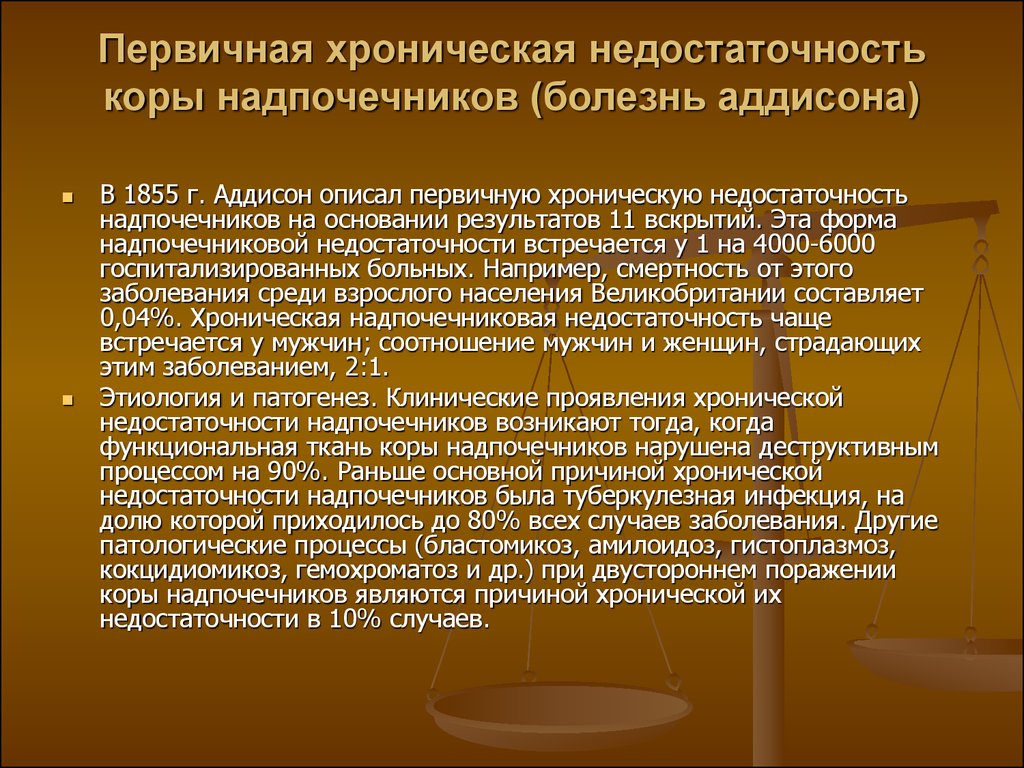 Первичная хроническая недостаточность коры надпочечников (болезнь аддисона)

В 1855 г. Аддисон описал первичную хроническую недостаточность надпочечников на основании результатов 11 вскрытий. Эта форма надпочечниковой недостаточности встречается у 1 на 4000-6000 госпитализированных больных. Например, смертность от этого заболевания среди взрослого населения Великобритании составляет 0,04%. Хроническая надпочечниковая недостаточность чаще встречается у мужчин; соотношение мужчин и женщин, страдающих этим заболеванием, 2:1.

Этиология и патогенез. Клинические проявления хронической недостаточности надпочечников возникают тогда, когда функциональная ткань коры надпочечников нарушена деструктивным процессом на 90%. Раньше основной причиной хронической недостаточности надпочечников была туберкулезная инфекция, на долю которой приходилось до 80% всех случаев заболевания. Другие патологические процессы (бластомикоз, амилоидоз, гистоплазмоз, кокцидиомикоз, гемохроматоз и др.) при двустороннем поражении коры надпочечников являются причиной хронической их недостаточности в 10% случаев.